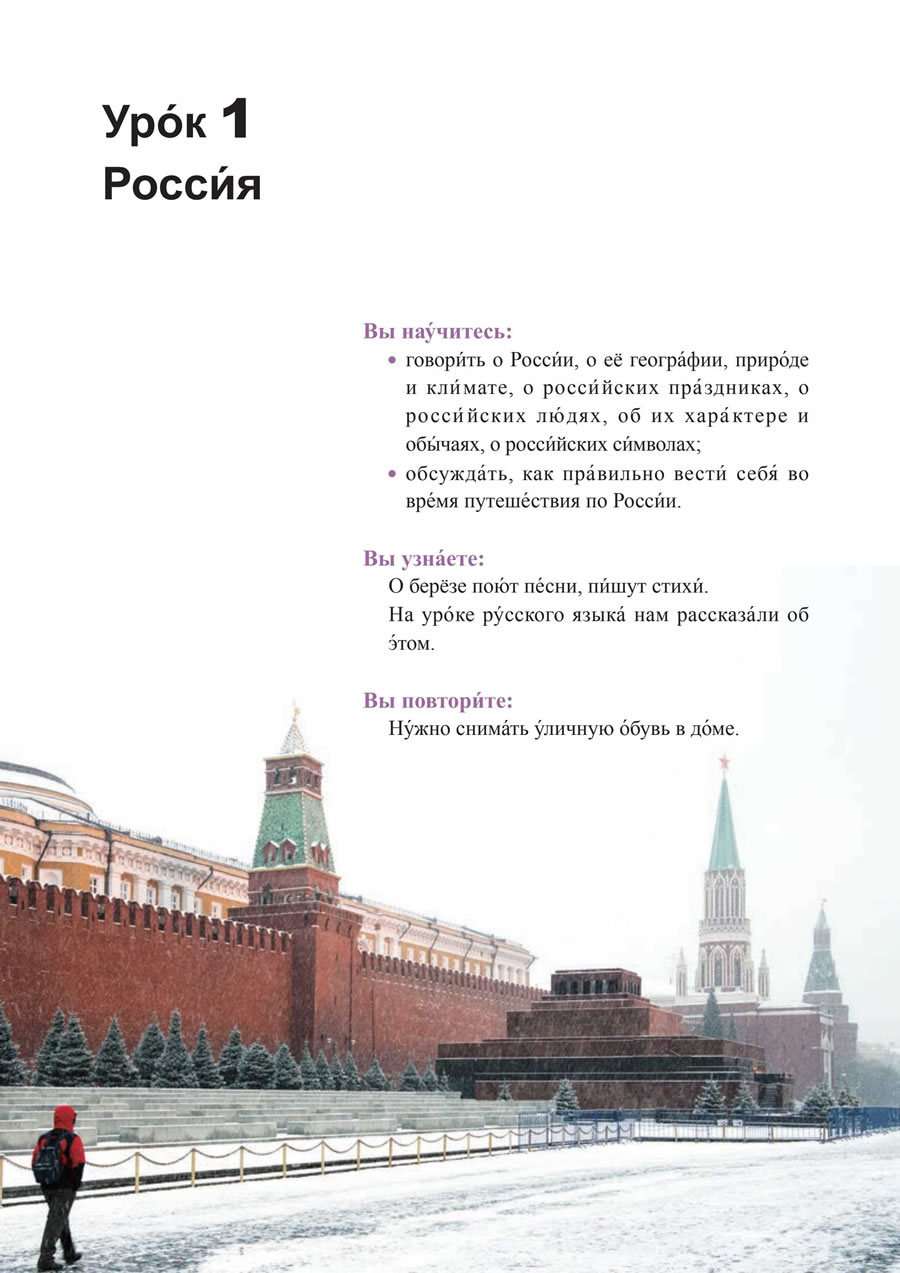 Уро́к 1
Росси́я

Вы нау́читесь:
• говори́ть о Росси́и, о её геогра́фии, приро́де и кли́мате, о росси́йских пра́здниках, о росси́йских лю́дях, об их хара́ктере и обы́чаях, о росси́йских си́мволах;
• обсужда́ть, как пра́вильно вести́ себя́ во вре́мя путеше́ствия по Росси́и.

Вы узна́ете:
О берёзе пою́т пе́сни, пи́шут стихи́.
На уро́ке ру́сского языка́ нам рассказа́ли об э́том.

Вы повтори́те:
Ну́жно снима́ть у́личную о́бувь в до́ме.